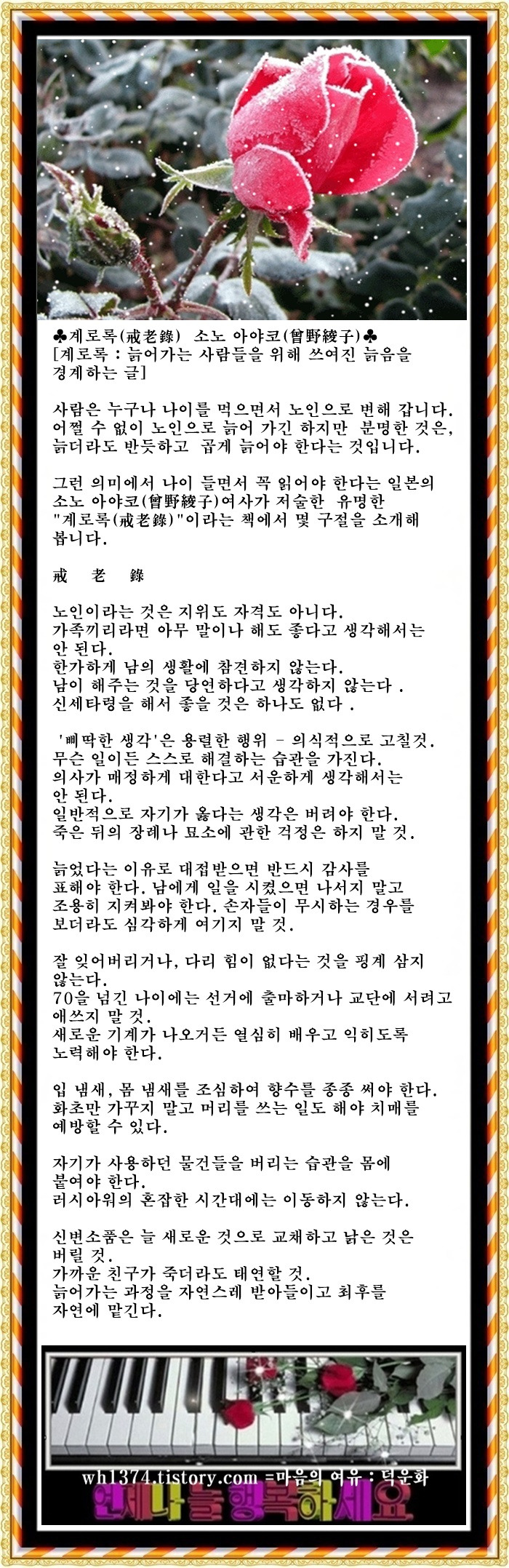 ♣계로록(戒老錄) 소노 아야코(曾野綾子)♣
[계로록 : 늙어가는 사람들을 위해 쓰여진 늙음을 경계하는 글]

사람은 누구나 나이를 먹으면서 노인으로 변해 갑니다. 어쩔 수 없이 노인으로 늙어 가긴 하지만 분명한 것은, 늙더라도 반듯하고 곱게 늙어야 한다는 것입니다.

그런 의미에서 나이 들면서 꼭 읽어야 한다는 일본의 소노 아야코(曾野綾子)여사가 저술한 유명한 "계로록(戒老錄)"이라는 책에서 몇 구절을 소개해 봅니다.

戒 老 錄

노인이라는 것은 지위도 자격도 아니다.
가족끼리라면 아무 말이나 해도 좋다고 생각해서는 안 된다.
한가하게 남의 생활에 참견하지 않는다.
남이 해주는 것을 당연하다고 생각하지 않는다 .
신세타령을 해서 좋을 것은 하나도 없다 .

'삐딱한 생각'은 용렬한 행위 - 의식적으로 고칠것.
무슨 일이든 스스로 해결하는 습관을 가진다.
의사가 매정하게 대한다고 서운하게 생각해서는 안 된다.
일반적으로 자기가 옳다는 생각은 버려야 한다.
죽은 뒤의 장례나 묘소에 관한 걱정은 하지 말 것.

늙었다는 이유로 대접받으면 반드시 감사를 표해야 한다. 남에게 일을 시켰으면 나서지 말고 조용히 지켜봐야 한다. 손자들이 무시하는 경우를 보더라도 심각하게 여기지 말 것.

잘 잊어버리거나, 다리 힘이 없다는 것을 핑계 삼지 않는다.
70을 넘긴 나이에는 선거에 출마하거나 교단에 서려고 애쓰지 말 것.
새로운 기계가 나오거든 열심히 배우고 익히도록 노력해야 한다.

입 냄새, 몸 냄새를 조심하여 향수를 종종 써야 한다.
화초만 가꾸지 말고 머리를 쓰는 일도 해야 치매를 예방할 수 있다.

자기가 사용하던 물건들을 버리는 습관을 몸에 붙여야 한다.
러시아워의 혼잡한 시간대에는 이동하지 않는다.

신변소품은 늘 새로운 것으로 교체하고 낡은 것은 버릴 것.
가까운 친구가 죽더라도 태연할 것.
늙어가는 과정을 자연스레 받아들이고 최후를 자연에 맡긴다.

wh1374.tistory.com =마음의 여유 : 덕운화
언제나 늘 행복하세요